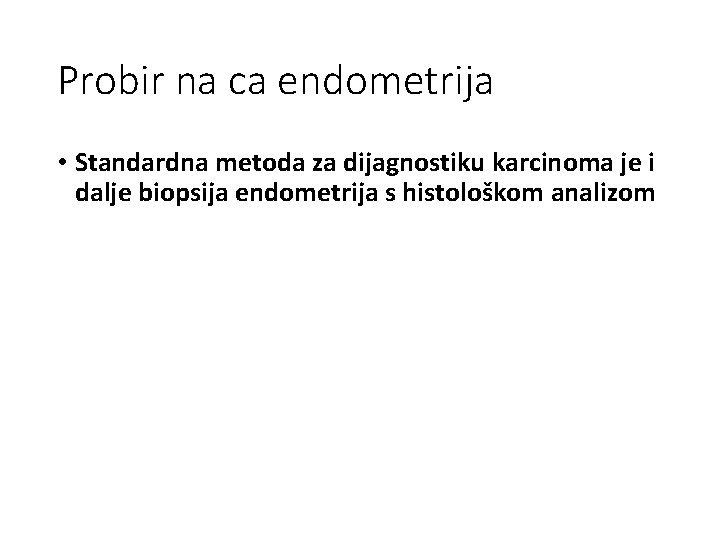 Probir na ca endometrija

• Standardna metoda za dijagnostiku karcinoma je i dalje biopsija endometrija s histološkom analizom